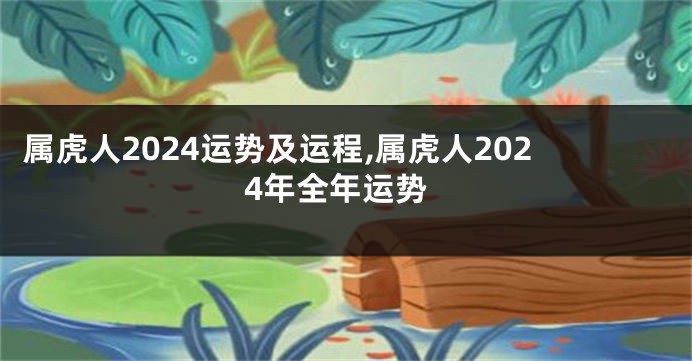 属虎人2024运势及运程,属虎人2024年全年运势